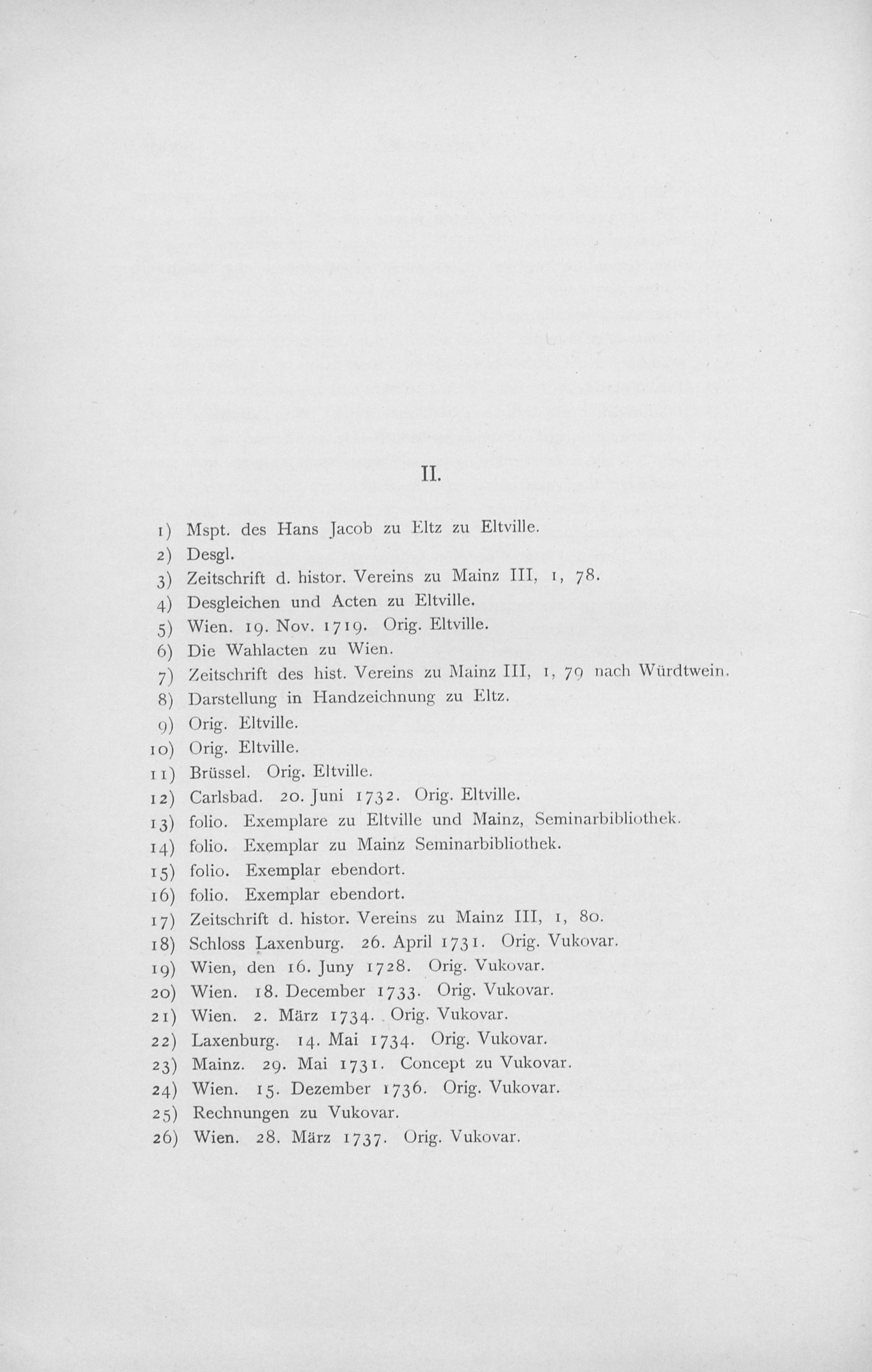 II.

1) Mspt. des Hans Jacob zu Eltz zu Eltville.
2) Desgl.
3) Zeitschrift d. histor. Vereins zu Mainz III, 1, 78.
4) Desgleichen und Acten zu Eltville.
5) Wien. 19. Nov. 1719. Orig. Eltville.
6) Die Wahlacten zu Wien.
7) Zeitschrift des hist. Vereins zu Mainz III, 1, 79 nach Würdtwein.
8) Darstellung in Handzeichnung zu Eltz.
9) Orig. Eltville.
10) Orig. Eltville.
11) Brüssel. Orig. Eltville.
12) Carlsbad. 20. Juni 1732. Orig. Eltville.
13) folio. Exemplare zu Eltville und Mainz, Seminarbibliothek.
14) folio. Exemplar zu Mainz Seminarbibliothek.
15) folio. Exemplar ebendort.
16) folio. Exemplar ebendort.
17) Zeitschrift d. histor. Vereins zu Mainz III, 1, 80.
18) Schloss Laxenburg. 26. April 1731. Orig. Vukovar.
19) Wien, den 16. Juny 1728. Orig. Vukovar.
20) Wien. 18. December 1733. Orig. Vukovar.
21) Wien. 2. März 1734. Orig. Vukovar.
22) Laxenburg. 14. Mai 1734. Orig. Vukovar.
23) Mainz. 29. Mai 1731. Concept zu Vukovar.
24) Wien. 15. Dezember 1736. Orig. Vukovar.
25) Rechnungen zu Vukovar.
26) Wien. 28. März 1737. Orig. Vukovar.